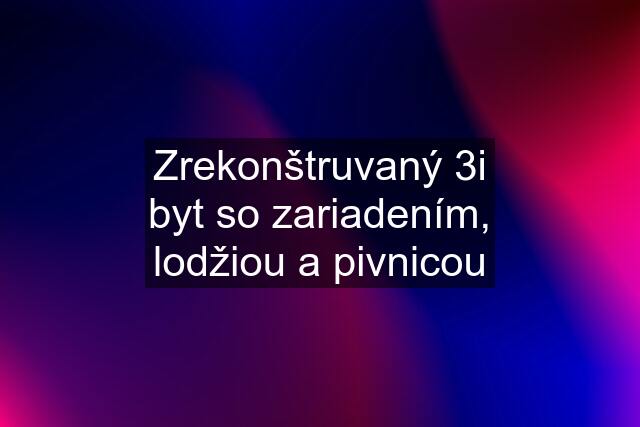 Zrekonštruvaný 3i byt so zariadením, lodžiou a pivnicou